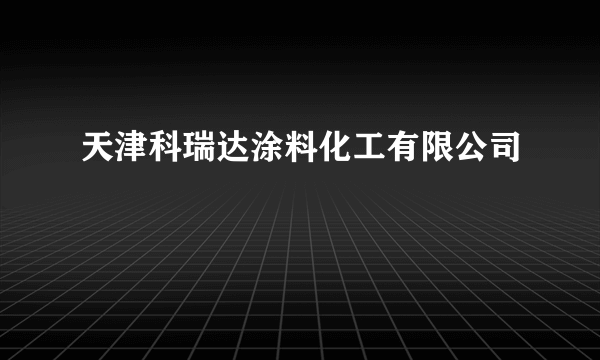 天津科瑞达涂料化工有限公司